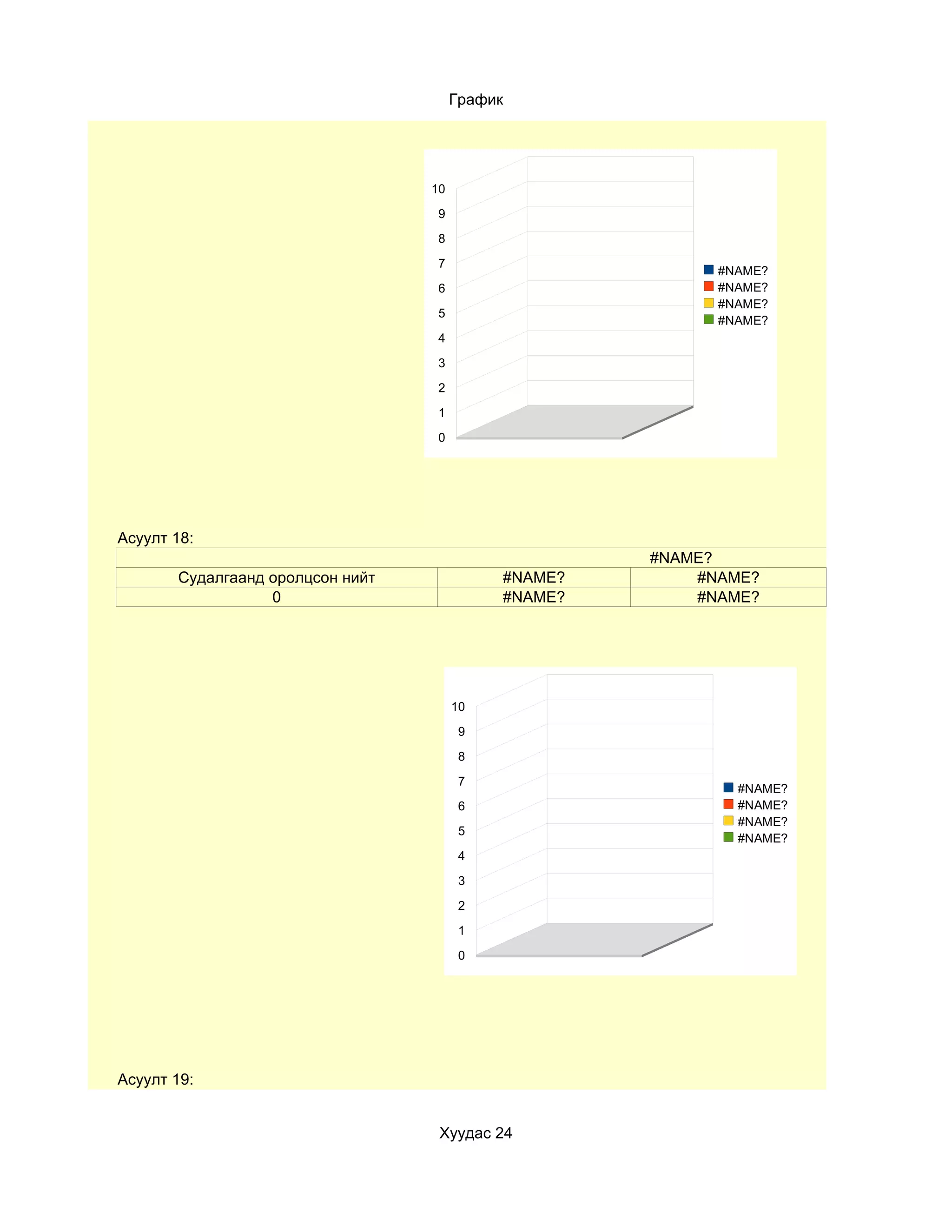 График

10
9
8
7
6
5
4
3
2
1
0

#NAME?
#NAME?
#NAME?
#NAME?

Асуулт 18:

| | #NAME? | |
|---|---|---|
| Судалгаанд оролцсон нийт | #NAME? | #NAME? |
| 0 | #NAME? | #NAME? |

10
9
8
7
6
5
4
3
2
1
0

#NAME?
#NAME?
#NAME?
#NAME?

Асуулт 19:

Хуудас 24